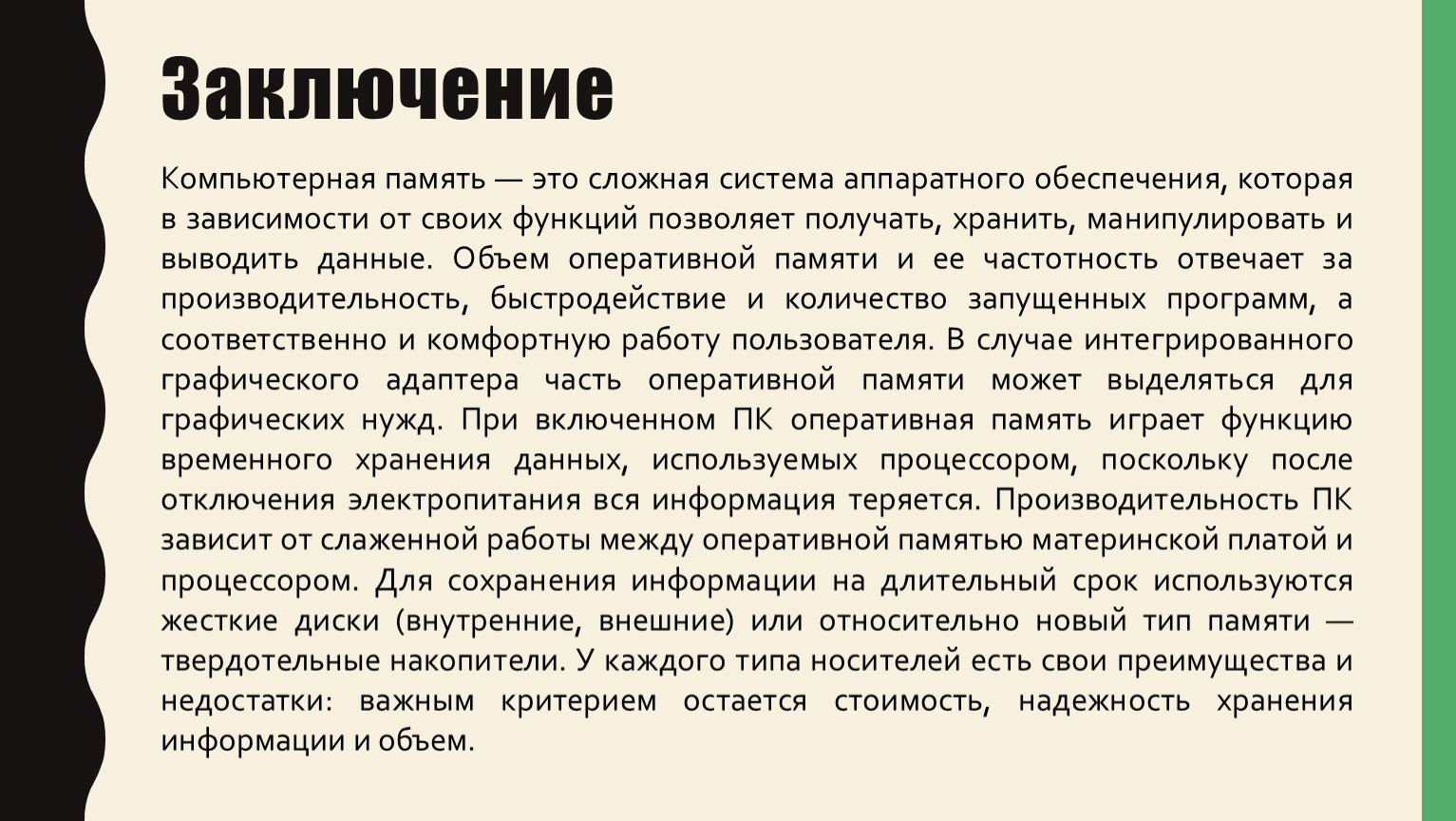 Заключение

Компьютерная память — это сложная система аппаратного обеспечения, которая в зависимости от своих функций позволяет получать, хранить, манипулировать и выводить данные. Объем оперативной памяти и ее частотность отвечает за производительность, быстродействие и количество запущенных программ, а соответственно и комфортную работу пользователя. В случае интегрированного графического адаптера часть оперативной памяти может выделяться для графических нужд. При включенном ПК оперативная память играет функцию временного хранения данных, используемых процессором, поскольку после отключения электропитания вся информация теряется. Производительность ПК зависит от слаженной работы между оперативной памятью материнской платой и процессором. Для сохранения информации на длительный срок используются жесткие диски (внутренние, внешние) или относительно новый тип памяти — твердотельные накопители. У каждого типа носителей есть свои преимущества и недостатки: важным критерием остается стоимость, надежность хранения информации и объем.